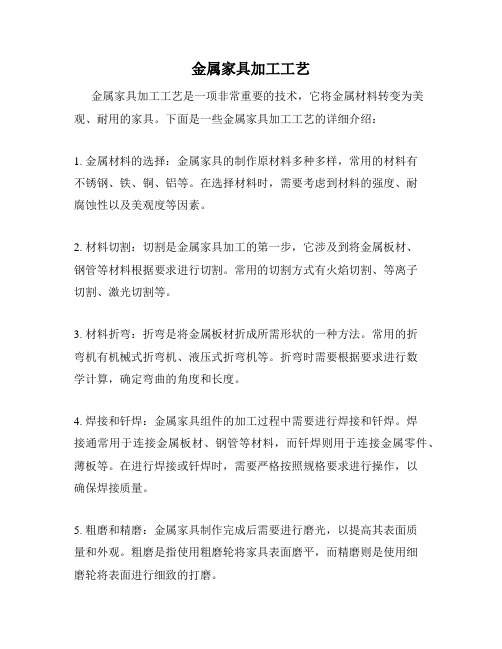 金属家具加工工艺

金属家具加工工艺是一项非常重要的技术，它将金属材料转变为美观、耐用的家具。下面是一些金属家具加工工艺的详细介绍：

1. 金属材料的选择：金属家具的制作原材料多种多样，常用的材料有不锈钢、铁、铜、铝等。在选择材料时，需要考虑到材料的强度、耐腐蚀性以及美观度等因素。

2. 材料切割：切割是金属家具加工的第一步，它涉及到将金属板材、钢管等材料根据要求进行切割。常用的切割方式有火焰切割、等离子切割、激光切割等。

3. 材料折弯：折弯是将金属板材折成所需形状的一种方法。常用的折弯机有机械式折弯机、液压式折弯机等。折弯时需要根据要求进行数学计算，确定弯曲的角度和长度。

4. 焊接和钎焊：金属家具组件的加工过程中需要进行焊接和钎焊。焊接通常用于连接金属板材、钢管等材料，而钎焊则用于连接金属零件、薄板等。在进行焊接或钎焊时，需要严格按照规格要求进行操作，以确保焊接质量。

5. 粗磨和精磨：金属家具制作完成后需要进行磨光，以提高其表面质量和外观。粗磨是指使用粗磨轮将家具表面磨平，而精磨则是使用细磨轮将表面进行细致的打磨。